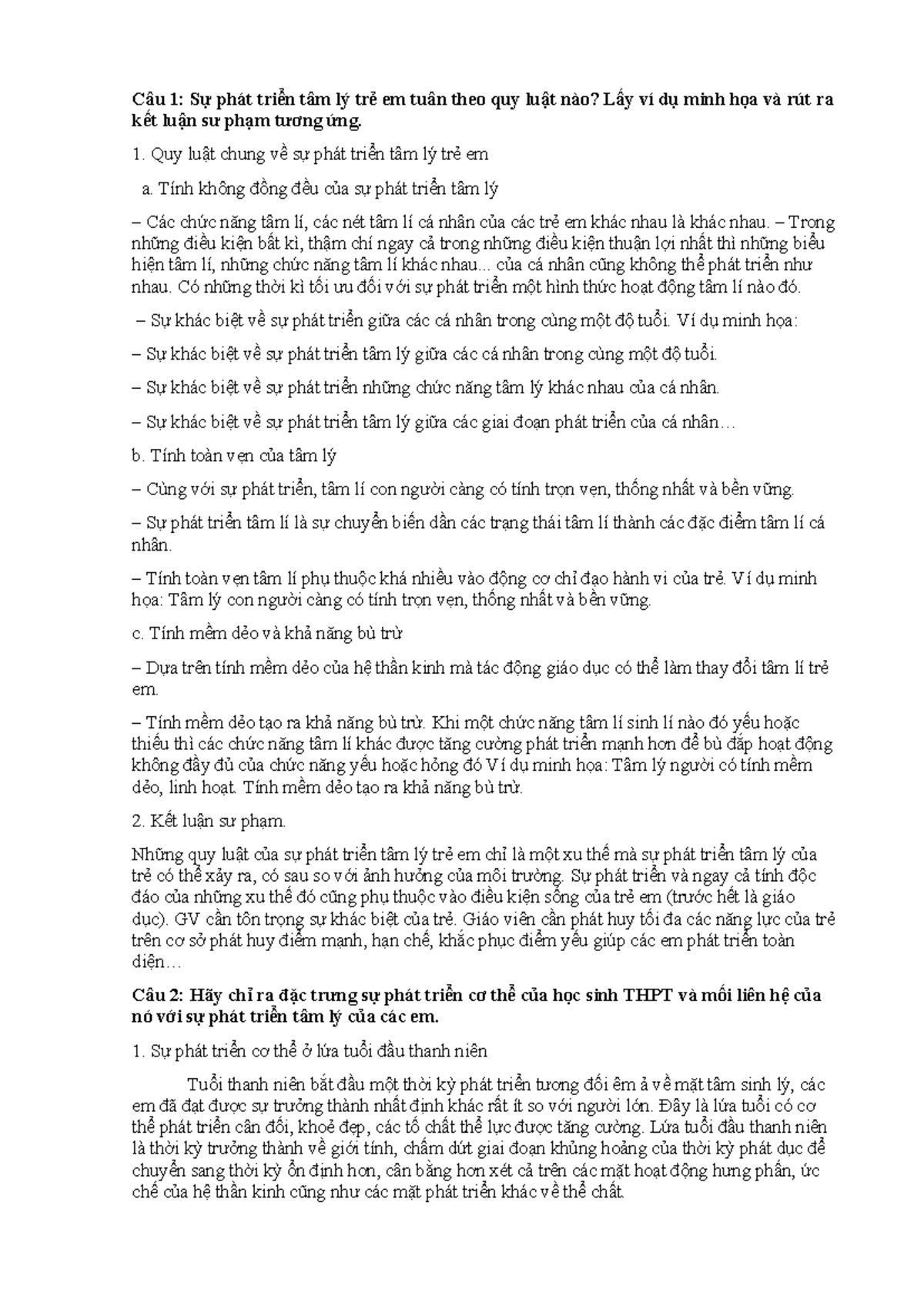 Câu 1: Sự phát triển tâm lý trẻ em tuân theo quy luật nào? Lấy ví dụ minh họa và rút ra kết luận sư phạm tương ứng.

1. Quy luật chung về sự phát triển tâm lý trẻ em

a. Tính không đồng đều của sự phát triển tâm lý

– Các chức năng tâm lí, các nét tâm lí cá nhân của các trẻ em khác nhau là khác nhau. – Trong những điều kiện bất kì, thậm chí ngay cả trong những điều kiện thuận lợi nhất thì những biểu hiện tâm lí, những chức năng tâm lí khác nhau... của cá nhân cũng không thể phát triển như nhau. Có những thời kì tối ưu đối với sự phát triển một hình thức hoạt động tâm lí nào đó.

– Sự khác biệt về sự phát triển giữa các cá nhân trong cùng một độ tuổi. Ví dụ minh họa:

– Sự khác biệt về sự phát triển tâm lý giữa các cá nhân trong cùng một độ tuổi.

– Sự khác biệt về sự phát triển những chức năng tâm lý khác nhau của cá nhân.

– Sự khác biệt về sự phát triển tâm lý giữa các giai đoạn phát triển của cá nhân…

b. Tính toàn vẹn của tâm lý

– Cùng với sự phát triển, tâm lí con người càng có tính trọn vẹn, thống nhất và bền vững.

– Sự phát triển tâm lí là sự chuyển biến dần các trạng thái tâm lí thành các đặc điểm tâm lí cá nhân.

– Tính toàn vẹn tâm lí phụ thuộc khá nhiều vào động cơ chỉ đạo hành vi của trẻ. Ví dụ minh họa: Tâm lý con người càng có tính trọn vẹn, thống nhất và bền vững.

c. Tính mềm dẻo và khả năng bù trừ

– Dựa trên tính mềm dẻo của hệ thần kinh mà tác động giáo dục có thể làm thay đổi tâm lí trẻ em.

– Tính mềm dẻo tạo ra khả năng bù trừ. Khi một chức năng tâm lí sinh lí nào đó yếu hoặc thiếu thì các chức năng tâm lí khác được tăng cường phát triển mạnh hơn để bù đắp hoạt động không đầy đủ của chức năng yếu hoặc hỏng đó Ví dụ minh họa: Tâm lý người có tính mềm dẻo, linh hoạt. Tính mềm dẻo tạo ra khả năng bù trừ.

2. Kết luận sư phạm.

Những quy luật của sự phát triển tâm lý trẻ em chỉ là một xu thế mà sự phát triển tâm lý của trẻ có thể xảy ra, có sau so với ảnh hưởng của môi trường. Sự phát triển và ngay cả tính độc đáo của những xu thế đó cũng phụ thuộc vào điều kiện sống của trẻ em (trước hết là giáo dục). GV cần tôn trọng sự khác biệt của trẻ. Giáo viên cần phát huy tối đa các năng lực của trẻ trên cơ sở phát huy điểm mạnh, hạn chế, khắc phục điểm yếu giúp các em phát triển toàn diện…

Câu 2: Hãy chỉ ra đặc trưng sự phát triển cơ thể của học sinh THPT và mối liên hệ của nó với sự phát triển tâm lý của các em.

1. Sự phát triển cơ thể ở lứa tuổi đầu thanh niên

Tuổi thanh niên bắt đầu một thời kỳ phát triển tương đối êm ả về mặt tâm sinh lý, các em đã đạt được sự trưởng thành nhất định khác rất ít so với người lớn. Đây là lứa tuổi có cơ thể phát triển cân đối, khoẻ đẹp, các tố chất thể lực được tăng cường. Lứa tuổi đầu thanh niên là thời kỳ trưởng thành về giới tính, chấm dứt giai đoạn khủng hoảng của thời kỳ phát dục để chuyển sang thời kỳ ổn định hơn, cân bằng hơn xét cả trên các mặt hoạt động hưng phấn, ức chế của hệ thần kinh cũng như các mặt phát triển khác về thể chất.